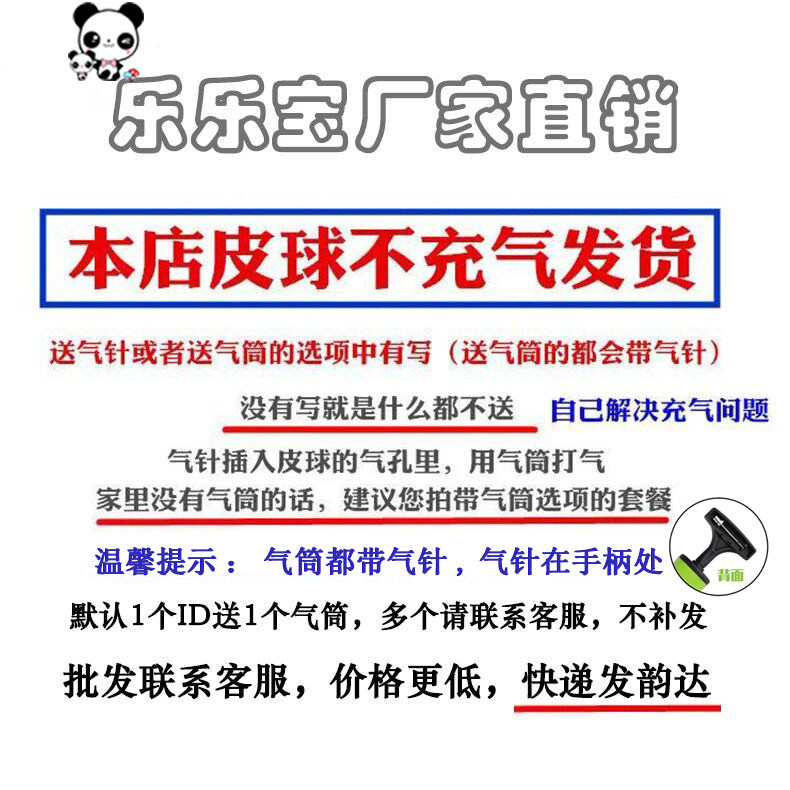 乐乐宝厂家直销

本店皮球不充气发货

送气针或者送气筒的选项中有写（送气筒的都会带气针）

没有写就是什么都不送 自己解决充气问题

气针插入皮球的气孔里，用气筒打气

家里没有气筒的话，建议您拍带气筒选项的套餐

温馨提示： 气筒都带气针，气针在手柄处

背面

默认1个ID送1个气筒，多个请联系客服，不补发

批发联系客服，价格更低，快递发韵达